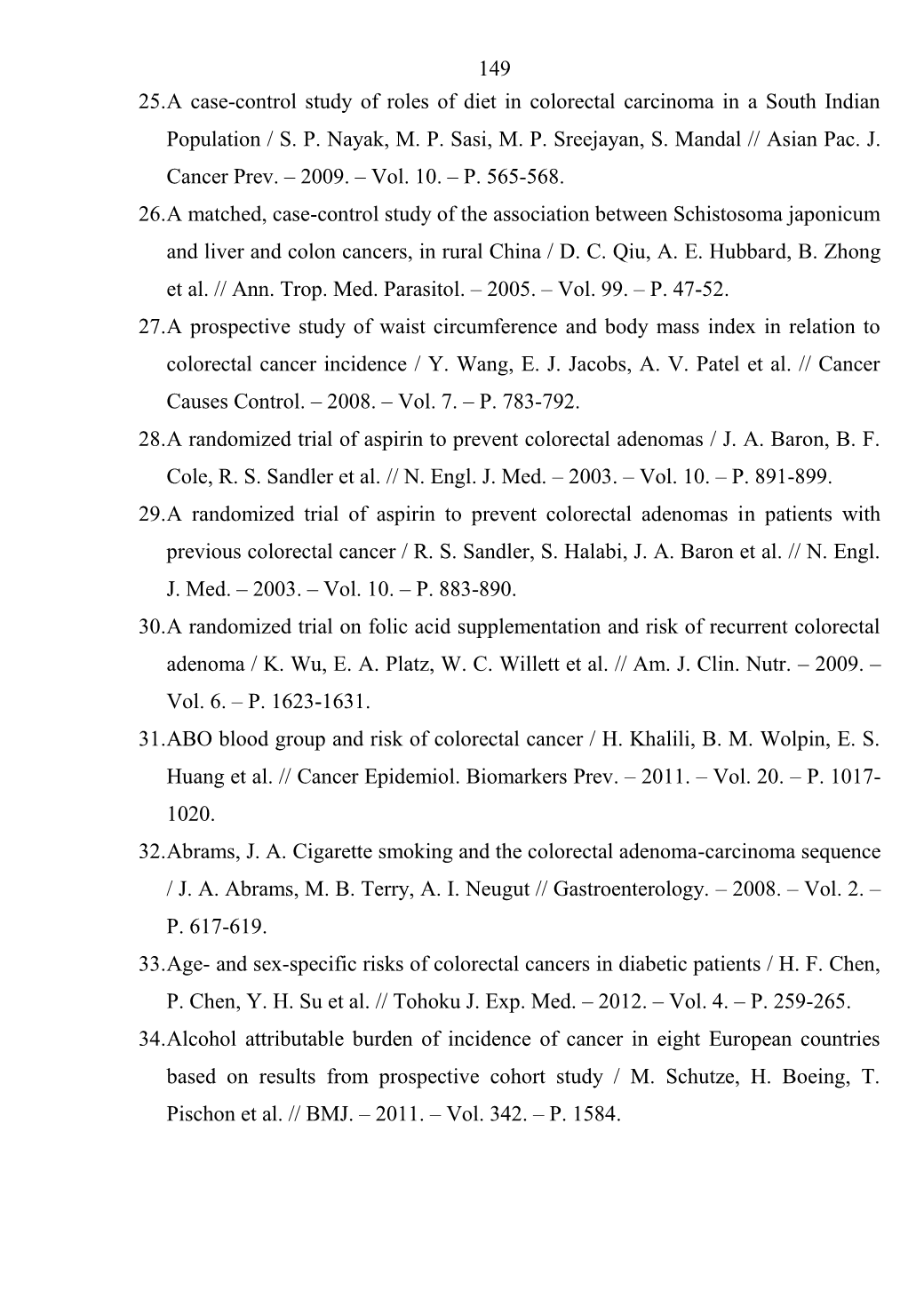 149

25.A case-control study of roles of diet in colorectal carcinoma in a South Indian Population / S. P. Nayak, M. P. Sasi, M. P. Sreejayan, S. Mandal // Asian Pac. J. Cancer Prev. – 2009. – Vol. 10. – P. 565-568.

26.A matched, case-control study of the association between Schistosoma japonicum and liver and colon cancers, in rural China / D. C. Qiu, A. E. Hubbard, B. Zhong et al. // Ann. Trop. Med. Parasitol. – 2005. – Vol. 99. – P. 47-52.

27.A prospective study of waist circumference and body mass index in relation to colorectal cancer incidence / Y. Wang, E. J. Jacobs, A. V. Patel et al. // Cancer Causes Control. – 2008. – Vol. 7. – P. 783-792.

28.A randomized trial of aspirin to prevent colorectal adenomas / J. A. Baron, B. F. Cole, R. S. Sandler et al. // N. Engl. J. Med. – 2003. – Vol. 10. – P. 891-899.

29.A randomized trial of aspirin to prevent colorectal adenomas in patients with previous colorectal cancer / R. S. Sandler, S. Halabi, J. A. Baron et al. // N. Engl. J. Med. – 2003. – Vol. 10. – P. 883-890.

30.A randomized trial on folic acid supplementation and risk of recurrent colorectal adenoma / K. Wu, E. A. Platz, W. C. Willett et al. // Am. J. Clin. Nutr. – 2009. – Vol. 6. – P. 1623-1631.

31.ABO blood group and risk of colorectal cancer / H. Khalili, B. M. Wolpin, E. S. Huang et al. // Cancer Epidemiol. Biomarkers Prev. – 2011. – Vol. 20. – P. 1017-1020.

32.Abrams, J. A. Cigarette smoking and the colorectal adenoma-carcinoma sequence / J. A. Abrams, M. B. Terry, A. I. Neugut // Gastroenterology. – 2008. – Vol. 2. – P. 617-619.

33.Age- and sex-specific risks of colorectal cancers in diabetic patients / H. F. Chen, P. Chen, Y. H. Su et al. // Tohoku J. Exp. Med. – 2012. – Vol. 4. – P. 259-265.

34.Alcohol attributable burden of incidence of cancer in eight European countries based on results from prospective cohort study / M. Schutze, H. Boeing, T. Pischon et al. // BMJ. – 2011. – Vol. 342. – P. 1584.